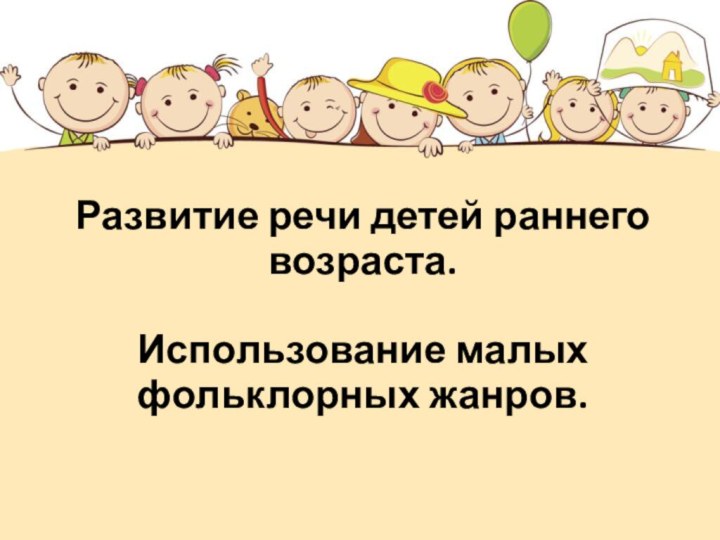 Развитие речи детей раннего возраста.

Использование малых фольклорных жанров.